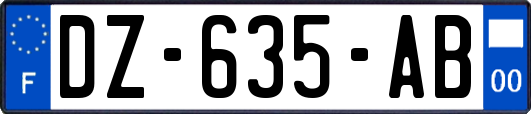 F
DZ-635-AB
00